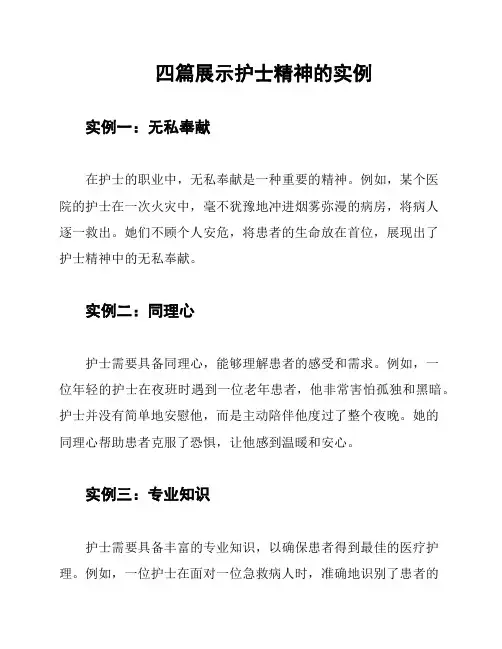 四篇展示护士精神的实例

实例一：无私奉献

在护士的职业中，无私奉献是一种重要的精神。例如，某个医院的护士在一次火灾中，毫不犹豫地冲进烟雾弥漫的病房，将病人逐一救出。她们不顾个人安危，将患者的生命放在首位，展现出了护士精神中的无私奉献。

实例二：同理心

护士需要具备同理心，能够理解患者的感受和需求。例如，一位年轻的护士在夜班时遇到一位老年患者，他非常害怕孤独和黑暗。护士并没有简单地安慰他，而是主动陪伴他度过了整个夜晚。她的同理心帮助患者克服了恐惧，让他感到温暖和安心。

实例三：专业知识

护士需要具备丰富的专业知识，以确保患者得到最佳的医疗护理。例如，一位护士在面对一位急救病人时，准确地识别了患者的